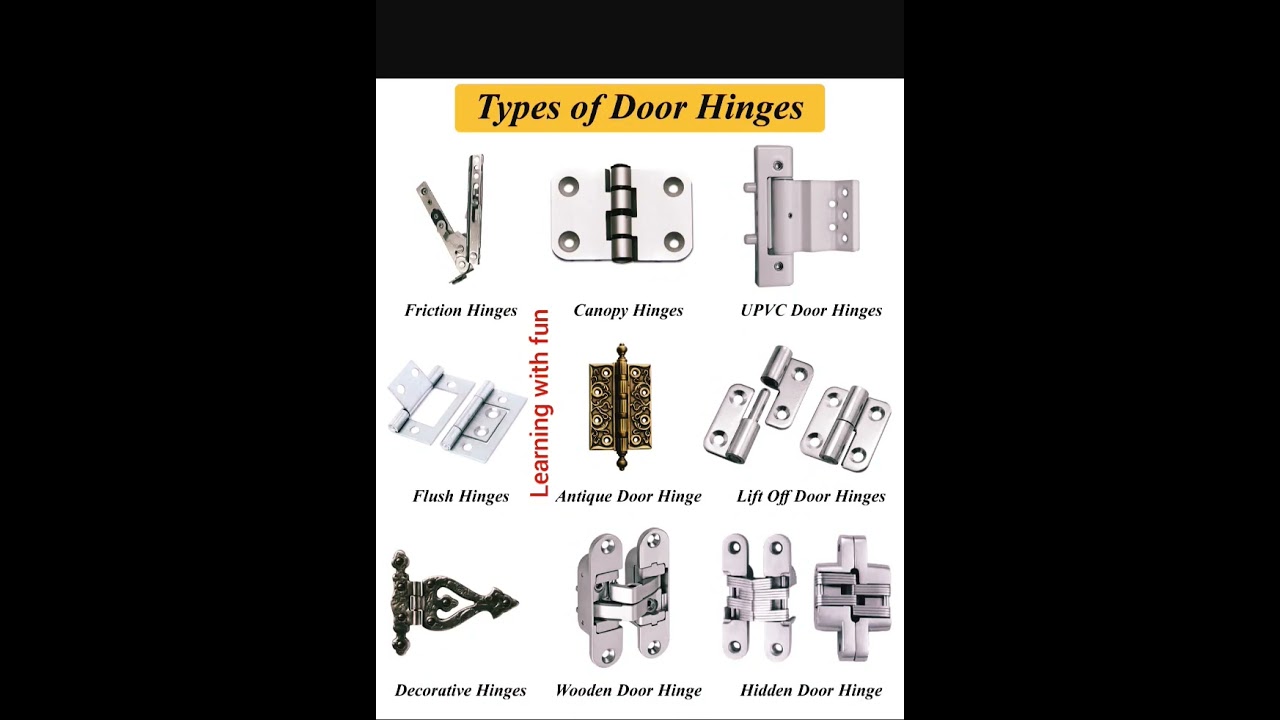 Types of Door Hinges

Friction Hinges

Canopy Hinges

UPVC Door Hinges

Learning with fun

Flush Hinges

Antique Door Hinge

Lift Off Door Hinges

Decorative Hinges

Wooden Door Hinge

Hidden Door Hinge